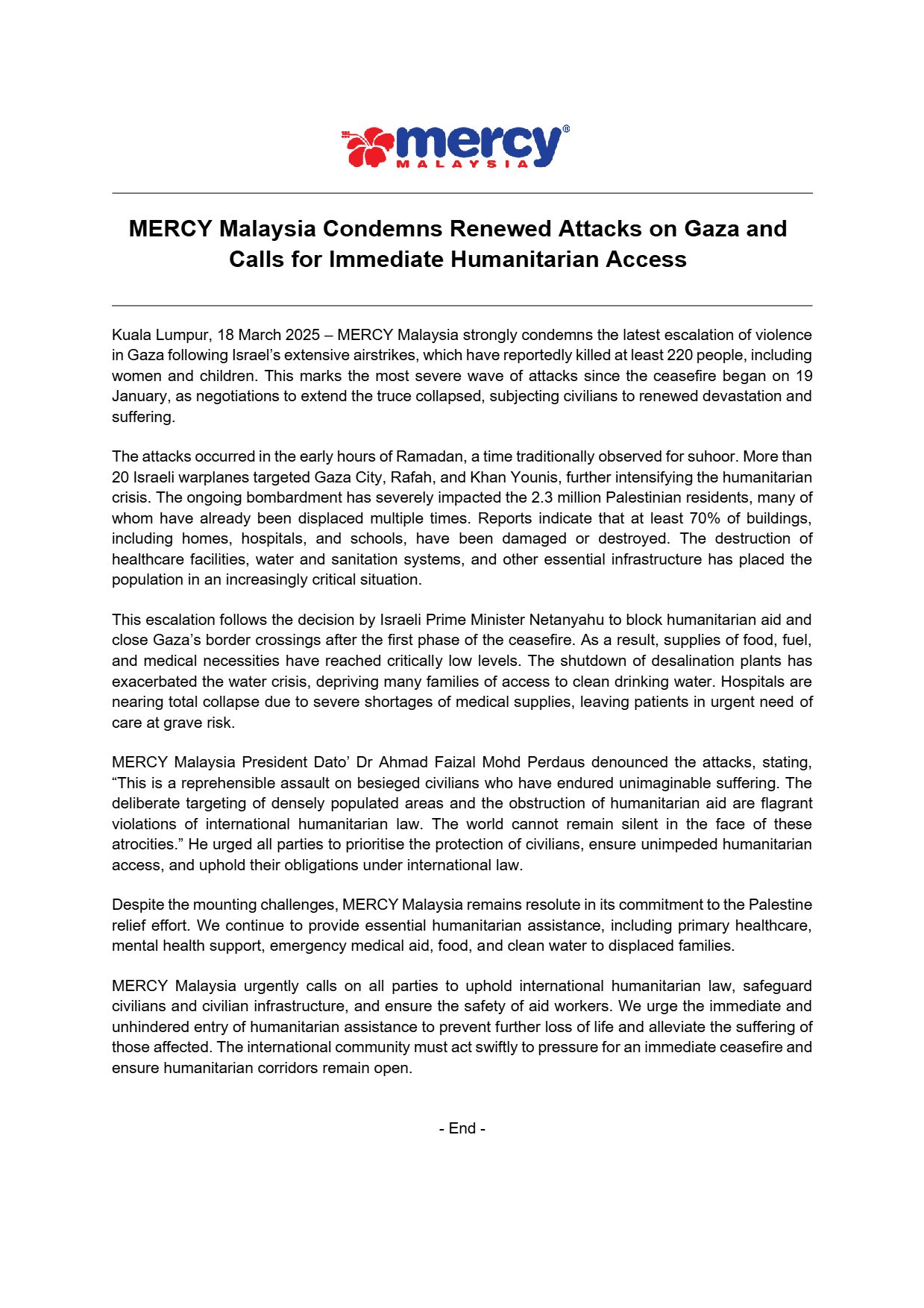 mercy®
MALAYSIA

MERCY Malaysia Condemns Renewed Attacks on Gaza and Calls for Immediate Humanitarian Access

Kuala Lumpur, 18 March 2025 – MERCY Malaysia strongly condemns the latest escalation of violence in Gaza following Israel's extensive airstrikes, which have reportedly killed at least 220 people, including women and children. This marks the most severe wave of attacks since the ceasefire began on 19 January, as negotiations to extend the truce collapsed, subjecting civilians to renewed devastation and suffering.

The attacks occurred in the early hours of Ramadan, a time traditionally observed for suhoor. More than 20 Israeli warplanes targeted Gaza City, Rafah, and Khan Younis, further intensifying the humanitarian crisis. The ongoing bombardment has severely impacted the 2.3 million Palestinian residents, many of whom have already been displaced multiple times. Reports indicate that at least 70% of buildings, including homes, hospitals, and schools, have been damaged or destroyed. The destruction of healthcare facilities, water and sanitation systems, and other essential infrastructure has placed the population in an increasingly critical situation.

This escalation follows the decision by Israeli Prime Minister Netanyahu to block humanitarian aid and close Gaza's border crossings after the first phase of the ceasefire. As a result, supplies of food, fuel, and medical necessities have reached critically low levels. The shutdown of desalination plants has exacerbated the water crisis, depriving many families of access to clean drinking water. Hospitals are nearing total collapse due to severe shortages of medical supplies, leaving patients in urgent need of care at grave risk.

MERCY Malaysia President Dato' Dr Ahmad Faizal Mohd Perdaus denounced the attacks, stating, "This is a reprehensible assault on besieged civilians who have endured unimaginable suffering. The deliberate targeting of densely populated areas and the obstruction of humanitarian aid are flagrant violations of international humanitarian law. The world cannot remain silent in the face of these atrocities." He urged all parties to prioritise the protection of civilians, ensure unimpeded humanitarian access, and uphold their obligations under international law.

Despite the mounting challenges, MERCY Malaysia remains resolute in its commitment to the Palestine relief effort. We continue to provide essential humanitarian assistance, including primary healthcare, mental health support, emergency medical aid, food, and clean water to displaced families.

MERCY Malaysia urgently calls on all parties to uphold international humanitarian law, safeguard civilians and civilian infrastructure, and ensure the safety of aid workers. We urge the immediate and unhindered entry of humanitarian assistance to prevent further loss of life and alleviate the suffering of those affected. The international community must act swiftly to pressure for an immediate ceasefire and ensure humanitarian corridors remain open.

- End -